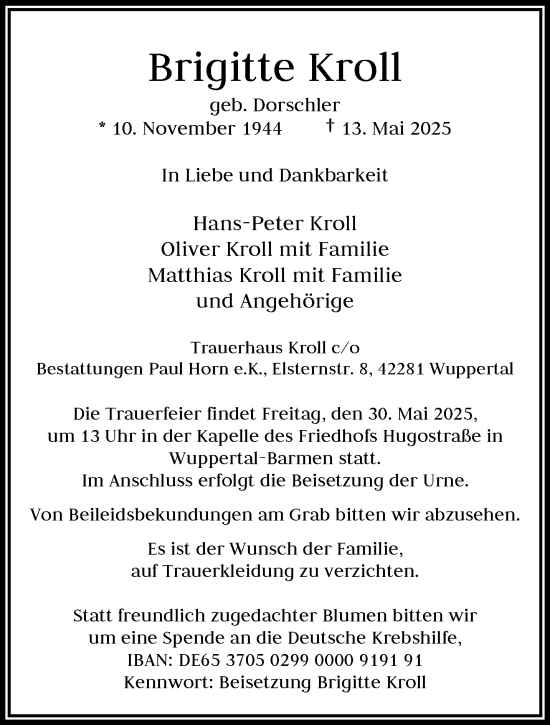 Brigitte Kroll
geb. Dorschler
* 10. November 1944 † 13. Mai 2025

In Liebe und Dankbarkeit

Hans-Peter Kroll
Oliver Kroll mit Familie
Matthias Kroll mit Familie
und Angehörige

Trauerhaus Kroll c/o
Bestattungen Paul Horn e.K., Elsternstr. 8, 42281 Wuppertal

Die Trauerfeier findet Freitag, den 30. Mai 2025, um 13 Uhr in der Kapelle des Friedhofs Hugostraße in Wuppertal-Barmen statt.
Im Anschluss erfolgt die Beisetzung der Urne.

Von Beileidsbekundungen am Grab bitten wir abzusehen.

Es ist der Wunsch der Familie, auf Trauerkleidung zu verzichten.

Statt freundlich zugedachter Blumen bitten wir um eine Spende an die Deutsche Krebshilfe,
IBAN: DE65 3705 0299 0000 9191 91
Kennwort: Beisetzung Brigitte Kroll